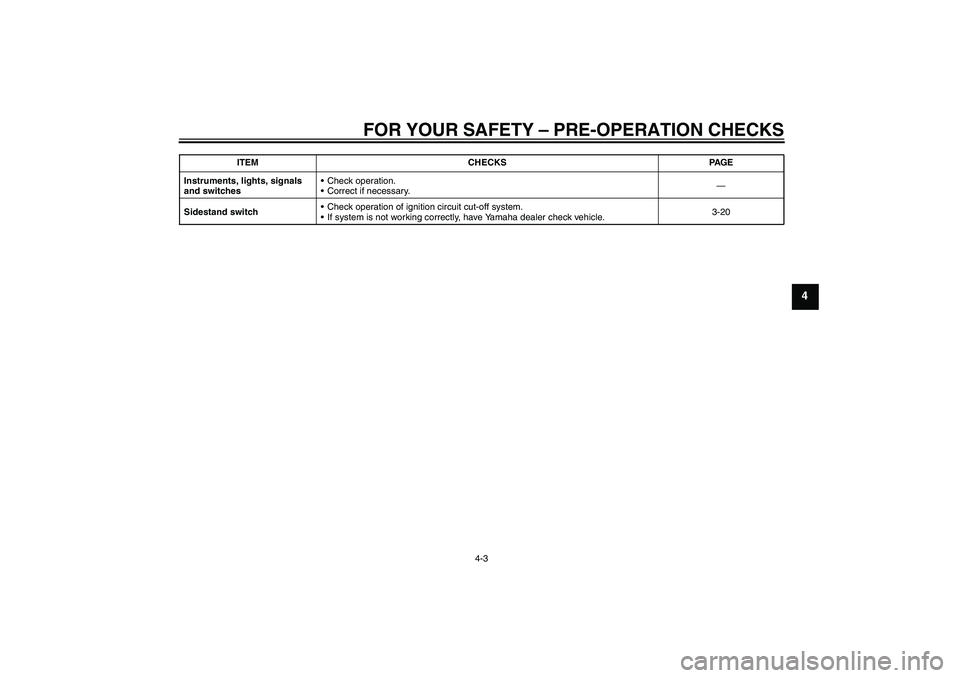 FOR YOUR SAFETY – PRE-OPERATION CHECKS

| ITEM | CHECKS | PAGE |
|---|---|---|
| Instruments, lights, signals and switches | • Check operation. • Correct if necessary. | — |
| Sidestand switch | • Check operation of ignition circuit cut-off system. • If system is not working correctly, have Yamaha dealer check vehicle. | 3-20 |

4

4-3

carmanualsonline.info